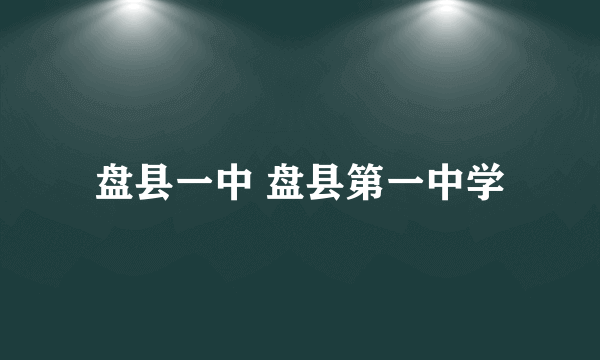 盘县一中 盘县第一中学